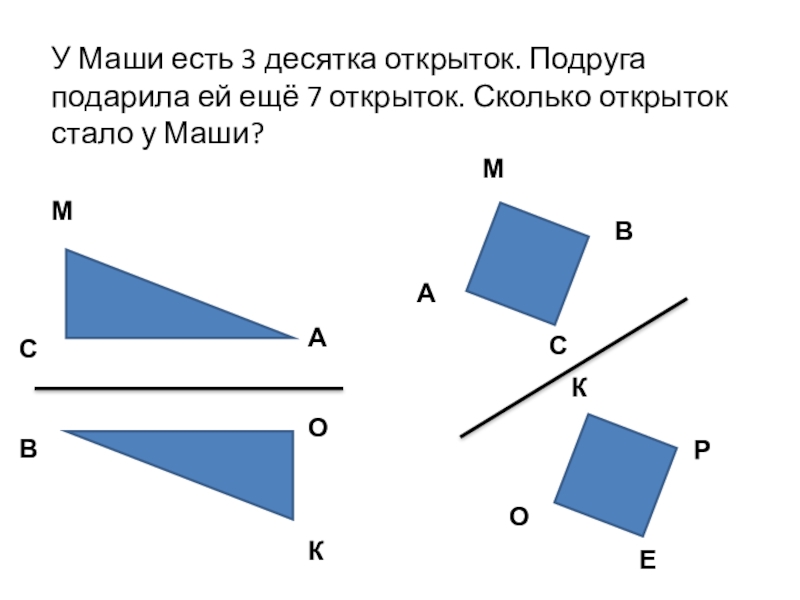 У Маши есть 3 десятка открыток. Подруга подарила ей ещё 7 открыток. Сколько открыток стало у Маши?

М

С

А

В

О

К

М

В

А

С

К

Р

О

Е